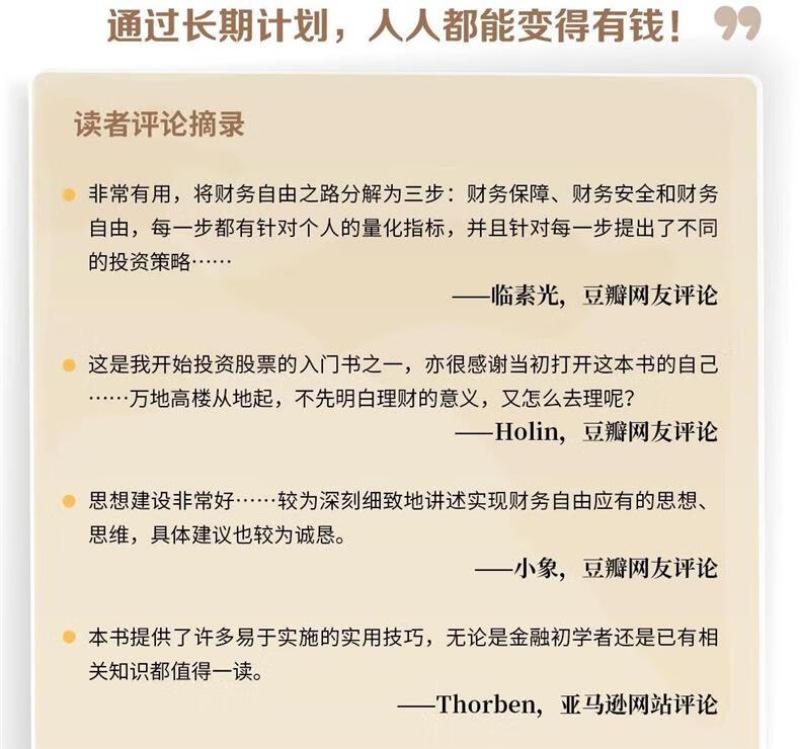 通过长期计划，人人都能变得有钱！”

读者评论摘录

• 非常有用，将财务自由之路分解为三步：财务保障、财务安全和财务自由，每一步都有针对个人的量化指标，并且针对每一步提出了不同的投资策略……

——临素光，豆瓣网友评论

• 这是我开始投资股票的入门书之一，亦很感谢当初打开这本书的自己……万地高楼从地起，不先明白理财的意义，又怎么去理呢？

——Holin，豆瓣网友评论

• 思想建设非常好……较为深刻细致地讲述实现财务自由应有的思想、思维，具体建议也较为诚恳。

——小象，豆瓣网友评论

• 本书提供了许多易于实施的实用技巧，无论是金融初学者还是已有相关知识都值得一读。

——Thorben，亚马逊网站评论